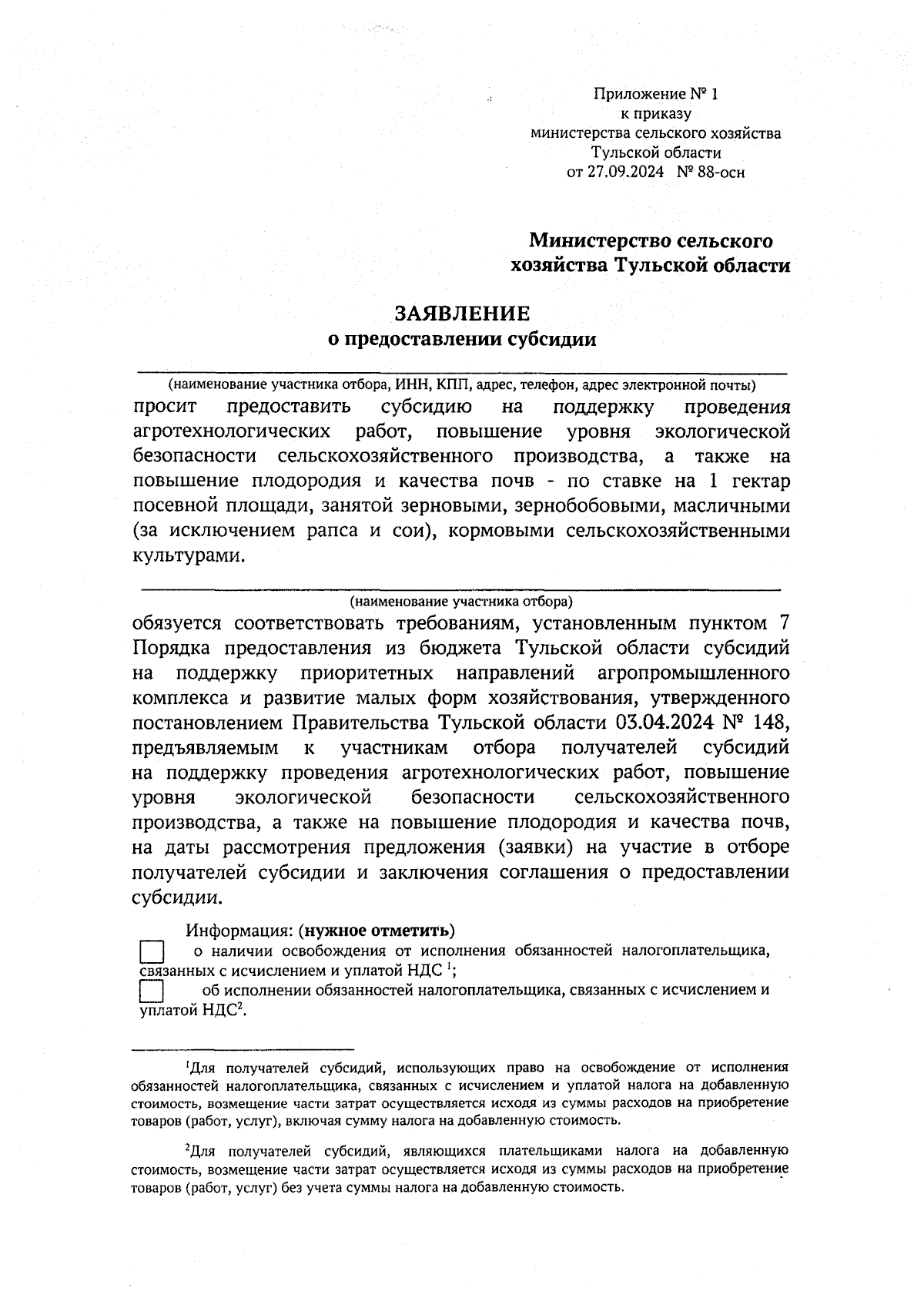 Приложение № 1
к приказу
министерства сельского хозяйства
Тульской области
от 27.09.2024 № 88-осн

Министерство сельского
хозяйства Тульской области

ЗАЯВЛЕНИЕ
о предоставлении субсидии

(наименование участника отбора, ИНН, КПП, адрес, телефон, адрес электронной почты)

просит предоставить субсидию на поддержку проведения агротехнологических работ, повышение уровня экологической безопасности сельскохозяйственного производства, а также на повышение плодородия и качества почв - по ставке на 1 гектар посевной площади, занятой зерновыми, зернобобовыми, масличными (за исключением рапса и сои), кормовыми сельскохозяйственными культурами.

(наименование участника отбора)

обязуется соответствовать требованиям, установленным пунктом 7 Порядка предоставления из бюджета Тульской области субсидий на поддержку приоритетных направлений агропромышленного комплекса и развитие малых форм хозяйствования, утвержденного постановлением Правительства Тульской области 03.04.2024 № 148, предъявляемым к участникам отбора получателей субсидий на поддержку проведения агротехнологических работ, повышение уровня экологической безопасности сельскохозяйственного производства, а также на повышение плодородия и качества почв, на даты рассмотрения предложения (заявки) на участие в отборе получателей субсидии и заключения соглашения о предоставлении субсидии.

Информация: (нужное отметить)
о наличии освобождения от исполнения обязанностей налогоплательщика, связанных с исчислением и уплатой НДС $^1$;
об исполнении обязанностей налогоплательщика, связанных с исчислением и уплатой НДС$^2$.

$^1$Для получателей субсидий, использующих право на освобождение от исполнения обязанностей налогоплательщика, связанных с исчислением и уплатой налога на добавленную стоимость, возмещение части затрат осуществляется исходя из суммы расходов на приобретение товаров (работ, услуг), включая сумму налога на добавленную стоимость.

$^2$Для получателей субсидий, являющихся плательщиками налога на добавленную стоимость, возмещение части затрат осуществляется исходя из суммы расходов на приобретение товаров (работ, услуг) без учета суммы налога на добавленную стоимость.